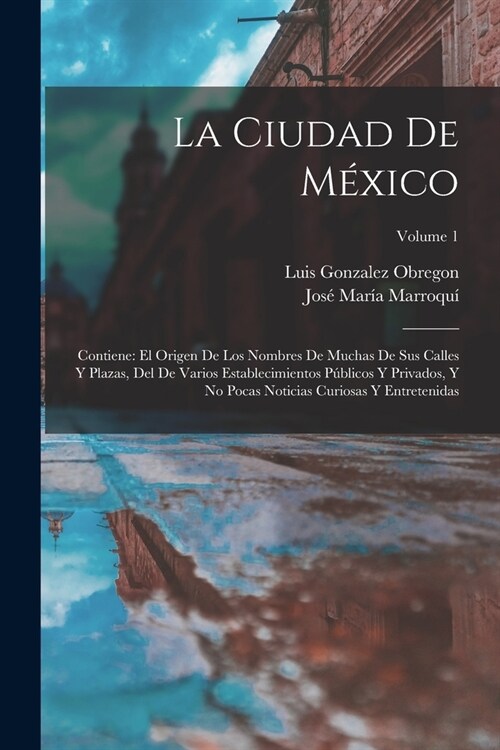 La Ciudad De México

Volume 1

Luis Gonzalez Obregon
José María Marroquí

Contiene: El Origen De Los Nombres De Muchas De Sus Calles Y Plazas, Del De Varios Establecimientos Públicos Y Privados, Y No Pocas Noticias Curiosas Y Entretenidas